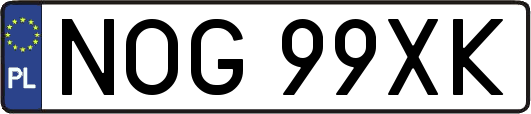 PL
NOG 99XK